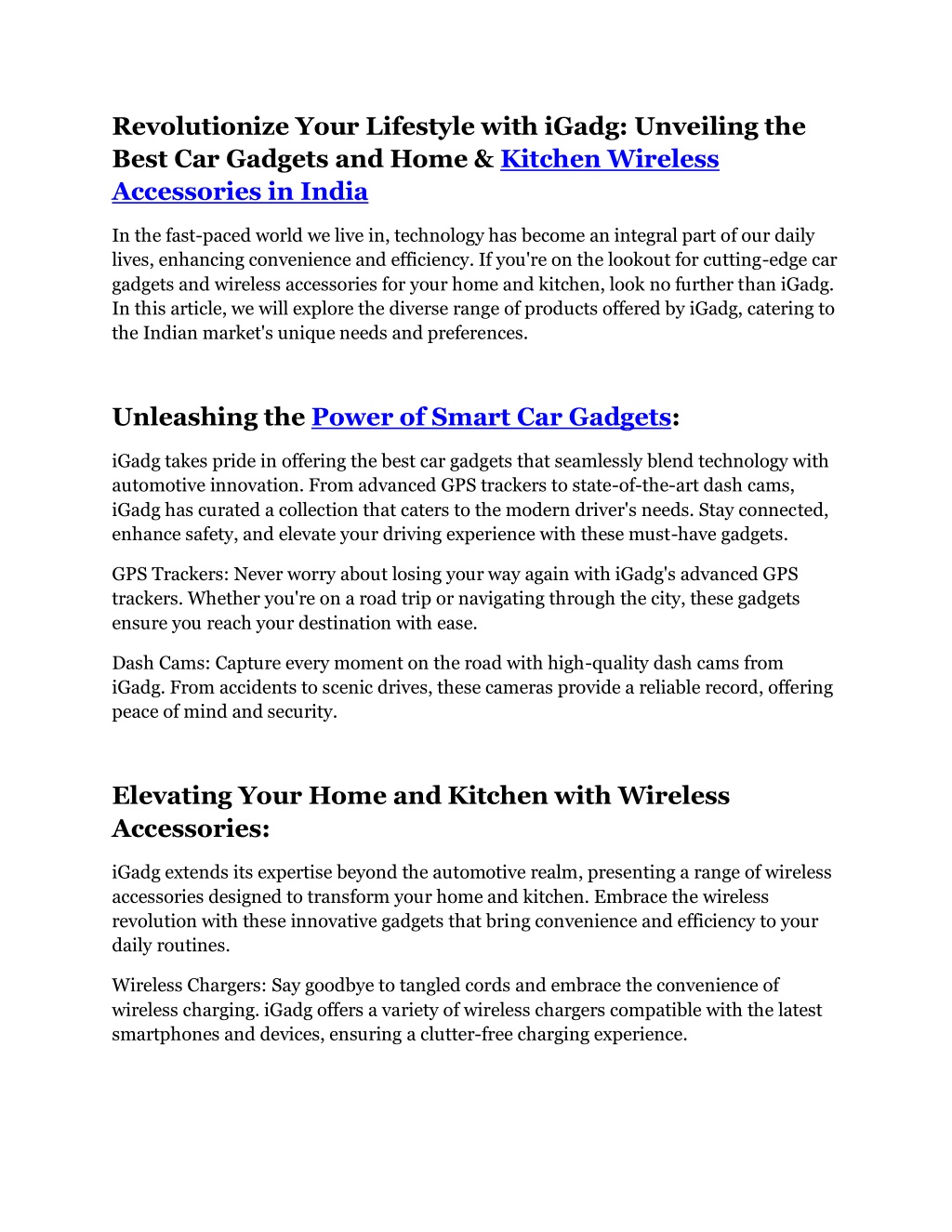 Revolutionize Your Lifestyle with iGadg: Unveiling the Best Car Gadgets and Home & Kitchen Wireless Accessories in India

In the fast-paced world we live in, technology has become an integral part of our daily lives, enhancing convenience and efficiency. If you're on the lookout for cutting-edge car gadgets and wireless accessories for your home and kitchen, look no further than iGadg. In this article, we will explore the diverse range of products offered by iGadg, catering to the Indian market's unique needs and preferences.

Unleashing the Power of Smart Car Gadgets:

iGadg takes pride in offering the best car gadgets that seamlessly blend technology with automotive innovation. From advanced GPS trackers to state-of-the-art dash cams, iGadg has curated a collection that caters to the modern driver's needs. Stay connected, enhance safety, and elevate your driving experience with these must-have gadgets.

GPS Trackers: Never worry about losing your way again with iGadg's advanced GPS trackers. Whether you're on a road trip or navigating through the city, these gadgets ensure you reach your destination with ease.

Dash Cams: Capture every moment on the road with high-quality dash cams from iGadg. From accidents to scenic drives, these cameras provide a reliable record, offering peace of mind and security.

Elevating Your Home and Kitchen with Wireless Accessories:

iGadg extends its expertise beyond the automotive realm, presenting a range of wireless accessories designed to transform your home and kitchen. Embrace the wireless revolution with these innovative gadgets that bring convenience and efficiency to your daily routines.

Wireless Chargers: Say goodbye to tangled cords and embrace the convenience of wireless charging. iGadg offers a variety of wireless chargers compatible with the latest smartphones and devices, ensuring a clutter-free charging experience.